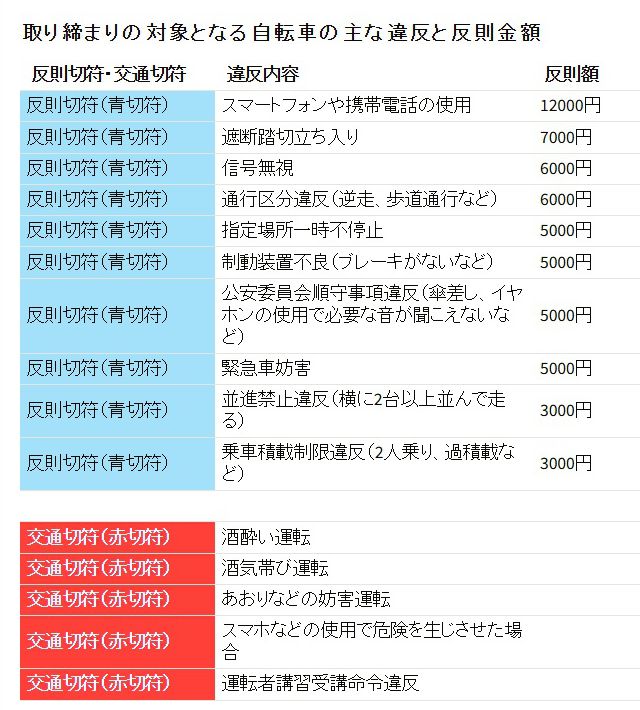 取り締まりの対象となる自転車の主な違反と反則金額

| 反則切符・交通切符 | 違反内容 | 反則額 |
|---|---|---|
| 反則切符(青切符) | スマートフォンや携帯電話の使用 | 12000円 |
| 反則切符(青切符) | 遮断踏切立ち入り | 7000円 |
| 反則切符(青切符) | 信号無視 | 6000円 |
| 反則切符(青切符) | 通行区分違反(逆走、歩道通行など) | 6000円 |
| 反則切符(青切符) | 指定場所一時不停止 | 5000円 |
| 反則切符(青切符) | 制動装置不良(ブレーキがないなど) | 5000円 |
| 反則切符(青切符) | 公安委員会順守事項違反(傘差し、イヤホンの使用で必要な音が聞こえないなど) | 5000円 |
| 反則切符(青切符) | 緊急車妨害 | 5000円 |
| 反則切符(青切符) | 並進禁止違反(横に2台以上並んで走る) | 3000円 |
| 反則切符(青切符) | 乗車積載制限違反(2人乗り、過積載など) | 3000円 |
| 交通切符(赤切符) | 酒酔い運転 | |
| 交通切符(赤切符) | 酒気帯び運転 | |
| 交通切符(赤切符) | あおりなどの妨害運転 | |
| 交通切符(赤切符) | スマホなどの使用で危険を生じさせた場合 | |
| 交通切符(赤切符) | 運転者講習受講命令違反 | |